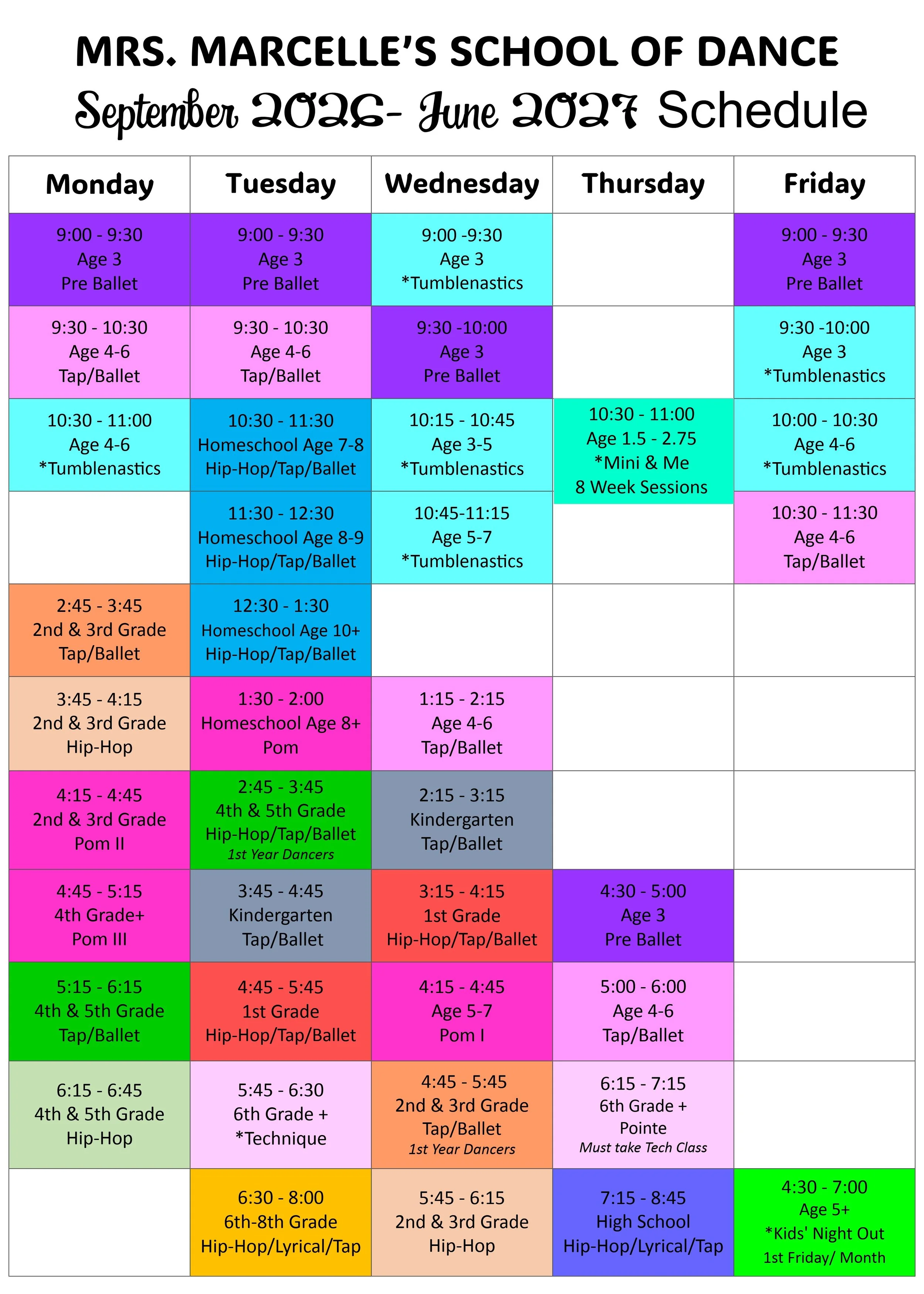 MRS. MARCELLE'S SCHOOL OF DANCE
September 2026- June 2027 Schedule

| Monday | Tuesday | Wednesday | Thursday | Friday |
|---|---|---|---|---|
| 9:00 - 9:30 Age 3 Pre Ballet | 9:00 - 9:30 Age 3 Pre Ballet | 9:00 -9:30 Age 3 *Tumblenastics | | 9:00 - 9:30 Age 3 Pre Ballet |
| 9:30 - 10:30 Age 4-6 Tap/Ballet | 9:30 - 10:30 Age 4-6 Tap/Ballet | 9:30 -10:00 Age 3 Pre Ballet | | 9:30 -10:00 Age 3 *Tumblenastics |
| 10:30 - 11:00 Age 4-6 *Tumblenastics | 10:30 - 11:30 Homeschool Age 7-8 Hip-Hop/Tap/Ballet | 10:15 - 10:45 Age 3-5 *Tumblenastics | 10:30 - 11:00 Age 1.5 - 2.75 *Mini & Me 8 Week Sessions | 10:00 - 10:30 Age 4-6 *Tumblenastics |
| | 11:30 - 12:30 Homeschool Age 8-9 Hip-Hop/Tap/Ballet | 10:45-11:15 Age 5-7 *Tumblenastics | | 10:30 - 11:30 Age 4-6 Tap/Ballet |
| 2:45 - 3:45 2nd & 3rd Grade Tap/Ballet | 12:30 - 1:30 Homeschool Age 10+ Hip-Hop/Tap/Ballet | | | |
| 3:45 - 4:15 2nd & 3rd Grade Hip-Hop | 1:30 - 2:00 Homeschool Age 8+ Pom | 1:15 - 2:15 Age 4-6 Tap/Ballet | | |
| 4:15 - 4:45 2nd & 3rd Grade Pom II | 2:45 - 3:45 4th & 5th Grade Hip-Hop/Tap/Ballet 1st Year Dancers | 2:15 - 3:15 Kindergarten Tap/Ballet | | |
| 4:45 - 5:15 4th Grade+ Pom III | 3:45 - 4:45 Kindergarten Tap/Ballet | 3:15 - 4:15 1st Grade Hip-Hop/Tap/Ballet | 4:30 - 5:00 Age 3 Pre Ballet | |
| 5:15 - 6:15 4th & 5th Grade Tap/Ballet | 4:45 - 5:45 1st Grade Hip-Hop/Tap/Ballet | 4:15 - 4:45 Age 5-7 Pom I | 5:00 - 6:00 Age 4-6 Tap/Ballet | |
| 6:15 - 6:45 4th & 5th Grade Hip-Hop | 5:45 - 6:30 6th Grade + *Technique | 4:45 - 5:45 2nd & 3rd Grade Tap/Ballet 1st Year Dancers | 6:15 - 7:15 6th Grade + Pointe Must take Tech Class | |
| | 6:30 - 8:00 6th-8th Grade Hip-Hop/Lyrical/Tap | 5:45 - 6:15 2nd & 3rd Grade Hip-Hop | 7:15 - 8:45 High School Hip-Hop/Lyrical/Tap | 4:30 - 7:00 Age 5+ *Kids' Night Out 1st Friday/ Month |